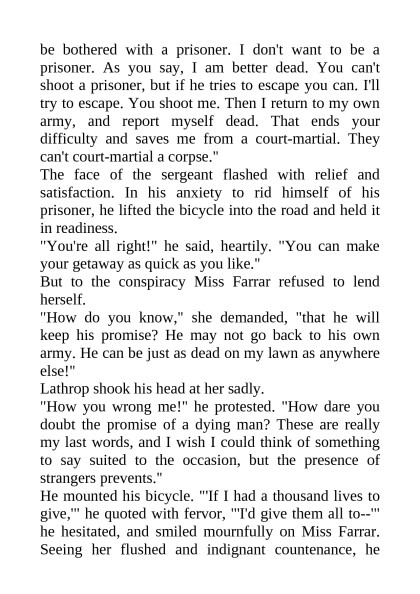 be bothered with a prisoner. I don't want to be a prisoner. As you say, I am better dead. You can't shoot a prisoner, but if he tries to escape you can. I'll try to escape. You shoot me. Then I return to my own army, and report myself dead. That ends your difficulty and saves me from a court-martial. They can't court-martial a corpse."
The face of the sergeant flashed with relief and satisfaction. In his anxiety to rid himself of his prisoner, he lifted the bicycle into the road and held it in readiness.
"You're all right!" he said, heartily. "You can make your getaway as quick as you like."
But to the conspiracy Miss Farrar refused to lend herself.
"How do you know," she demanded, "that he will keep his promise? He may not go back to his own army. He can be just as dead on my lawn as anywhere else!"
Lathrop shook his head at her sadly.
"How you wrong me!" he protested. "How dare you doubt the promise of a dying man? These are really my last words, and I wish I could think of something to say suited to the occasion, but the presence of strangers prevents."
He mounted his bicycle. "'If I had a thousand lives to give,'" he quoted with fervor, "'I'd give them all to--'" he hesitated, and smiled mournfully on Miss Farrar. Seeing her flushed and indignant countenance, he